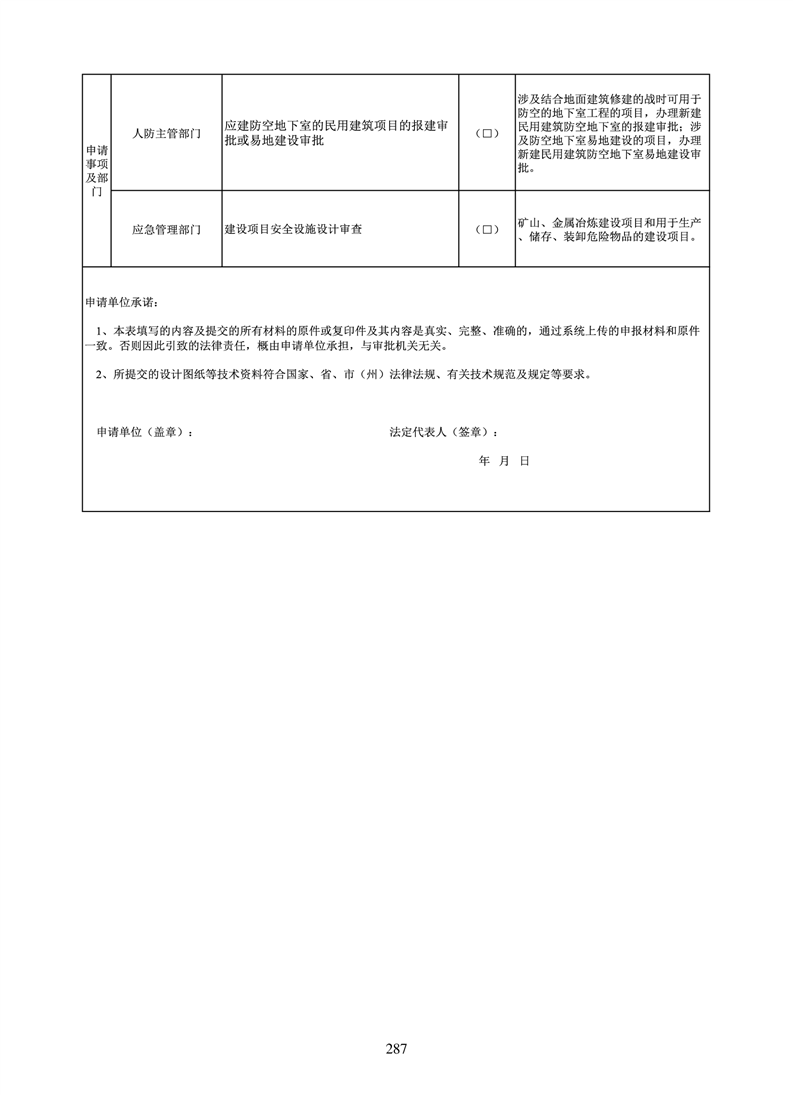 | 申请事项及部门 | 人防主管部门 | 应建防空地下室的民用建筑项目的报建审批或易地建设审批 | （□） | 涉及结合地面建筑修建的战时可用于防空的地下室工程的项目，办理新建民用建筑防空地下室的报建审批；涉及防空地下室易地建设的项目，办理新建民用建筑防空地下室易地建设审批。 |
|---|---|---|---|---|
| | 应急管理部门 | 建设项目安全设施设计审查 | （□） | 矿山、金属冶炼建设项目和用于生产、储存、装卸危险物品的建设项目。 |

申请单位承诺：

1、本表填写的内容及提交的所有材料的原件或复印件及其内容是真实、完整、准确的，通过系统上传的申报材料和原件一致。否则因此引致的法律责任，概由申请单位承担，与审批机关无关。

2、所提交的设计图纸等技术资料符合国家、省、市（州）法律法规、有关技术规范及规定等要求。

申请单位（盖章）： 法定代表人（签章）：

年 月 日

287